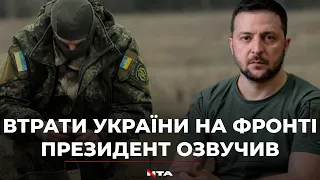 ВТРАТИ УКРАЇНИ НА ФРОНТІ
ПРЕЗИДЕНТ ОЗВУЧИВ

NTA